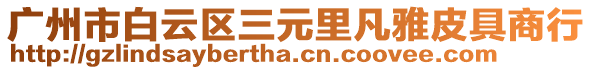 广州市白云区三元里凡雅皮具商行
http://gzlindsaybertha.cn.coovee.com